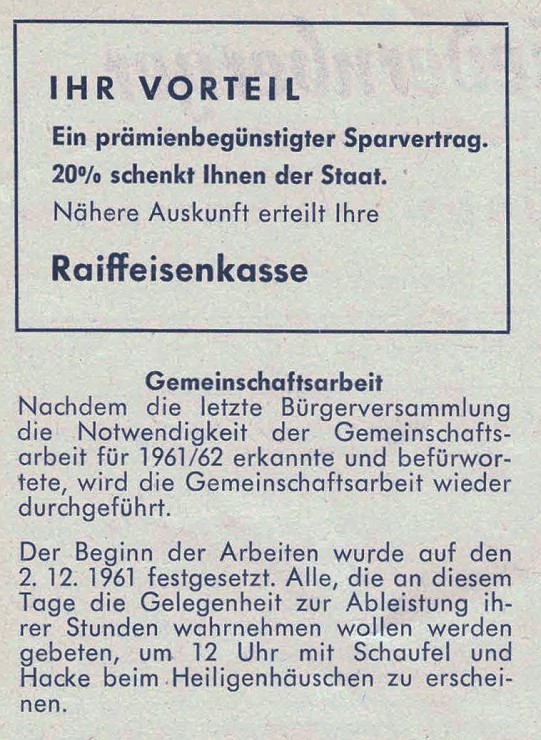 IHR VORTEIL

Ein prämienbegünstigter Sparvertrag.
20% schenkt Ihnen der Staat.
Nähere Auskunft erteilt Ihre

Raiffeisenkasse

Gemeinschaftsarbeit

Nachdem die letzte Bürgerversammlung die Notwendigkeit der Gemeinschaftsarbeit für 1961/62 erkannte und befürwortete, wird die Gemeinschaftsarbeit wieder durchgeführt.

Der Beginn der Arbeiten wurde auf den 2. 12. 1961 festgesetzt. Alle, die an diesem Tage die Gelegenheit zur Ableistung ihrer Stunden wahrnehmen wollen werden gebeten, um 12 Uhr mit Schaufel und Hacke beim Heiligenhäuschen zu erscheinen.